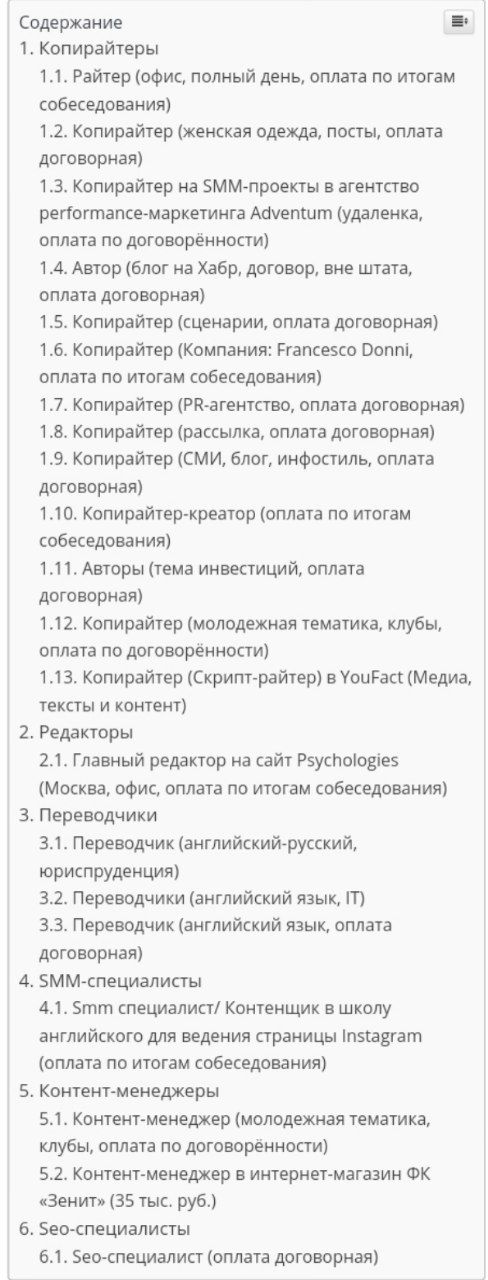 Содержание

1. Копирайтеры
1.1. Райтер (офис, полный день, оплата по итогам собеседования)
1.2. Копирайтер (женская одежда, посты, оплата договорная)
1.3. Копирайтер на SMM-проекты в агентство performance-маркетинга Adventum (удаленка, оплата по договорённости)
1.4. Автор (блог на Хабр, договор, вне штата, оплата договорная)
1.5. Копирайтер (сценарии, оплата договорная)
1.6. Копирайтер (Компания: Francesco Donni, оплата по итогам собеседования)
1.7. Копирайтер (PR-агентство, оплата договорная)
1.8. Копирайтер (рассылка, оплата договорная)
1.9. Копирайтер (СМИ, блог, инфостиль, оплата договорная)
1.10. Копирайтер-креатор (оплата по итогам собеседования)
1.11. Авторы (тема инвестиций, оплата договорная)
1.12. Копирайтер (молодежная тематика, клубы, оплата по договорённости)
1.13. Копирайтер (Скрипт-райтер) в YouFact (Медиа, тексты и контент)
2. Редакторы
2.1. Главный редактор на сайт Psychologies (Москва, офис, оплата по итогам собеседования)
3. Переводчики
3.1. Переводчик (английский-русский, юриспруденция)
3.2. Переводчики (английский язык, IT)
3.3. Переводчик (английский язык, оплата договорная)
4. SMM-специалисты
4.1. Smm специалист/ Контенщик в школу английского для ведения страницы Instagram (оплата по итогам собеседования)
5. Контент-менеджеры
5.1. Контент-менеджер (молодежная тематика, клубы, оплата по договорённости)
5.2. Контент-менеджер в интернет-магазин ФК «Зенит» (35 тыс. руб.)
6. Seo-специалисты
6.1. Seo-специалист (оплата договорная)